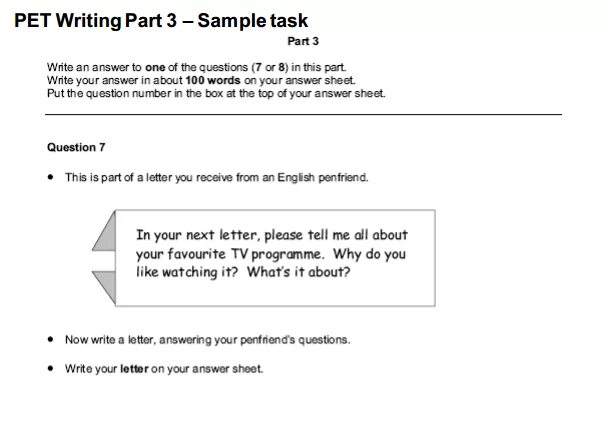 PET Writing Part 3 – Sample task

Part 3

Write an answer to one of the questions (7 or 8) in this part.
Write your answer in about 100 words on your answer sheet.
Put the question number in the box at the top of your answer sheet.

Question 7

• This is part of a letter you receive from an English penfriend.

In your next letter, please tell me all about your favourite TV programme. Why do you like watching it? What's it about?

• Now write a letter, answering your penfriend's questions.

• Write your letter on your answer sheet.